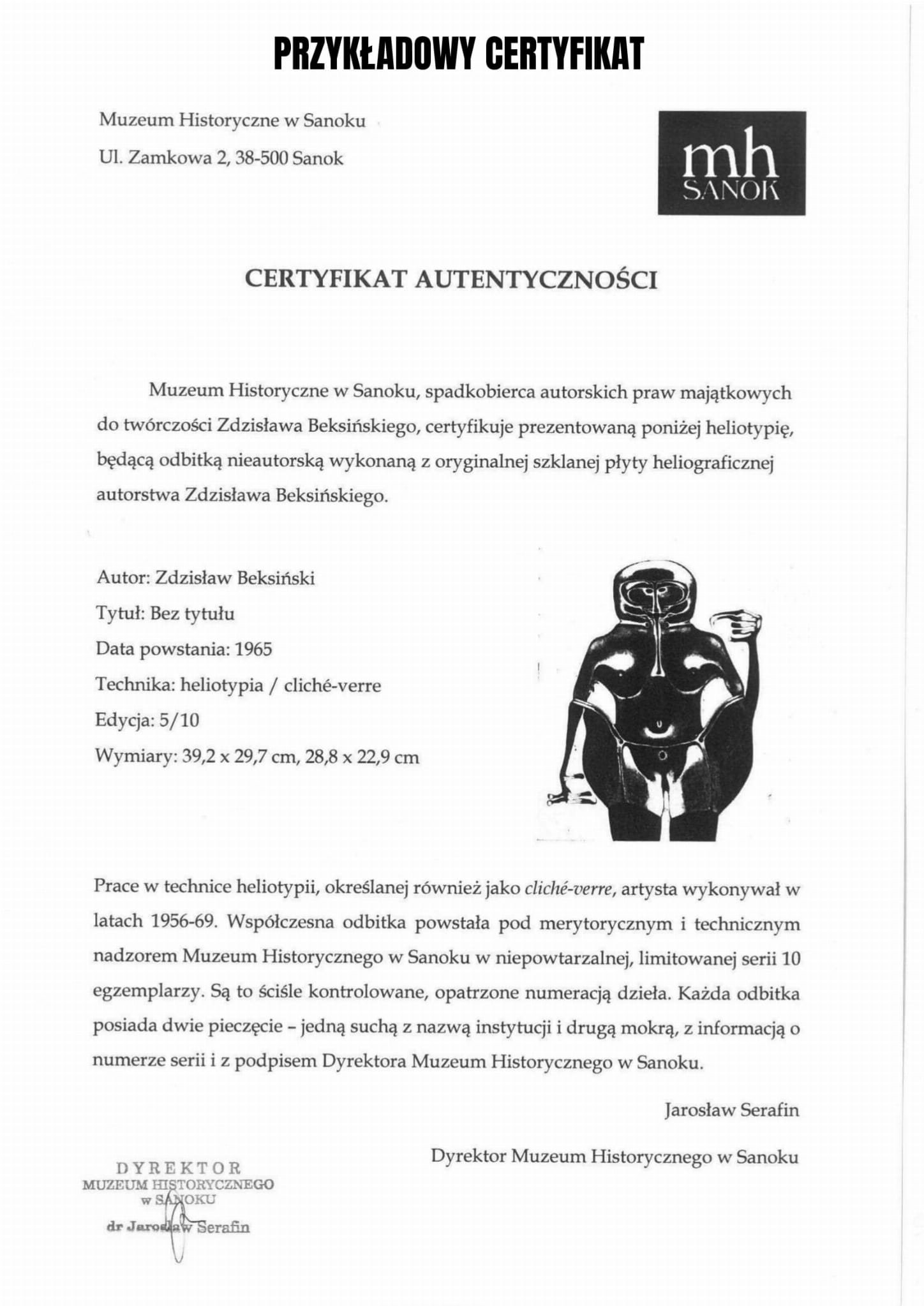 PRZYKŁADOWY CERTYFIKAT

Muzeum Historyczne w Sanoku

Ul. Zamkowa 2, 38-500 Sanok

mh
SANOK

CERTYFIKAT AUTENTYCZNOŚCI

Muzeum Historyczne w Sanoku, spadkobierca autorskich praw majątkowych do twórczości Zdzisława Beksińskiego, certyfikuje prezentowaną poniżej heliotypię, będącą odbitką nieautorską wykonaną z oryginalnej szklanej płyty heliograficznej autorstwa Zdzisława Beksińskiego.

Autor: Zdzisław Beksiński

Tytuł: Bez tytułu

Data powstania: 1965

Technika: heliotypia / cliché-verre

Edycja: 5/10

Wymiary: 39,2 x 29,7 cm, 28,8 x 22,9 cm

Prace w technice heliotypii, określanej również jako cliché-verre, artysta wykonywał w latach 1956-69. Współczesna odbitka powstała pod merytorycznym i technicznym nadzorem Muzeum Historycznego w Sanoku w niepowtarzalnej, limitowanej serii 10 egzemplarzy. Są to ściśle kontrolowane, opatrzone numeracją dzieła. Każda odbitka posiada dwie pieczęcie – jedną suchą z nazwą instytucji i drugą mokrą, z informacją o numerze serii i z podpisem Dyrektora Muzeum Historycznego w Sanoku.

Jarosław Serafin

Dyrektor Muzeum Historycznego w Sanoku

DYREKTOR
MUZEUM HISTORYCZNEGO
w SANOKU
dr Jarosław Serafin